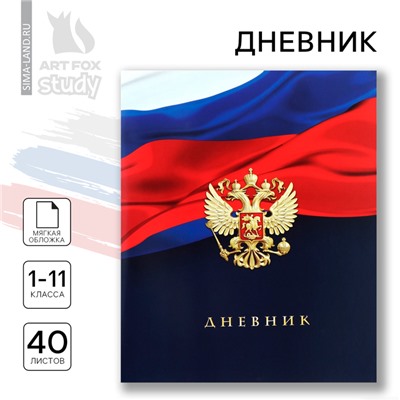 SIMA-LAND.RU

ART FOX
study

ДНЕВНИК

МЯГКАЯ ОБЛОЖКА

1-11
КЛАССА

40
ЛИСТОВ

ДНЕВНИК